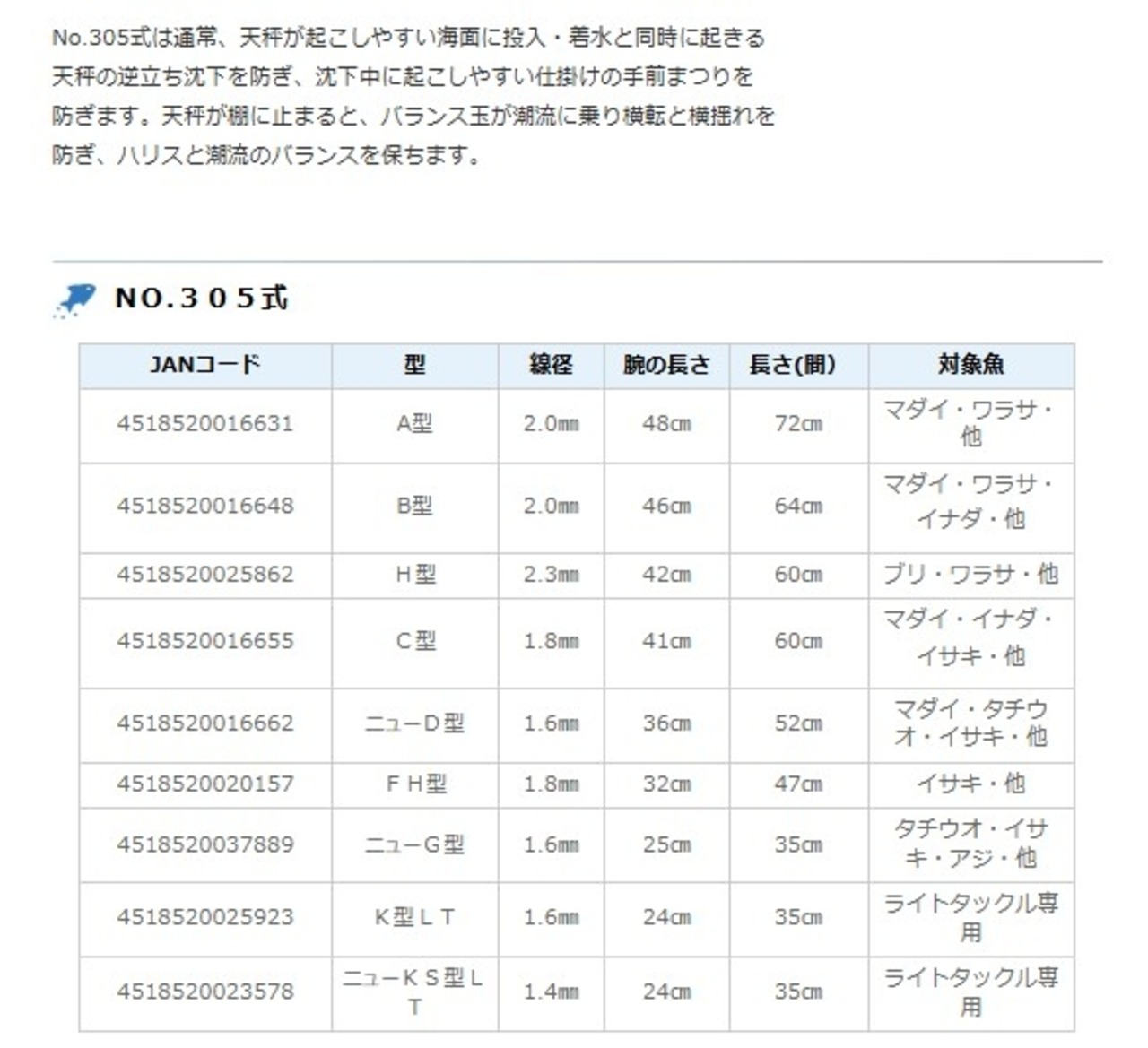 No.305式は通常、天秤が起こしやすい海面に投入・着水と同時に起きる天秤の逆立ち沈下を防ぎ、沈下中に起こしやすい仕掛けの手前まつりを防ぎます。天秤が棚に止まると、バランス玉が潮流に乗り横転と横揺れを防ぎ、ハリスと潮流のバランスを保ちます。

NO.305式

| JANコード | 型 | 線径 | 腕の長さ | 長さ(間) | 対象魚 |
|---|---|---|---|---|---|
| 4518520016631 | A型 | 2.0㎜ | 48㎝ | 72㎝ | マダイ・ワラサ・他 |
| 4518520016648 | B型 | 2.0㎜ | 46㎝ | 64㎝ | マダイ・ワラサ・イナダ・他 |
| 4518520025862 | H型 | 2.3㎜ | 42㎝ | 60㎝ | ブリ・ワラサ・他 |
| 4518520016655 | C型 | 1.8㎜ | 41㎝ | 60㎝ | マダイ・イナダ・イサキ・他 |
| 4518520016662 | ニューD型 | 1.6㎜ | 36㎝ | 52㎝ | マダイ・タチウオ・イサキ・他 |
| 4518520020157 | FH型 | 1.8㎜ | 32㎝ | 47㎝ | イサキ・他 |
| 4518520037889 | ニューG型 | 1.6㎜ | 25㎝ | 35㎝ | タチウオ・イサキ・アジ・他 |
| 4518520025923 | K型LT | 1.6㎜ | 24㎝ | 35㎝ | ライトタックル専用 |
| 4518520023578 | ニューKS型LT | 1.4㎜ | 24㎝ | 35㎝ | ライトタックル専用 |